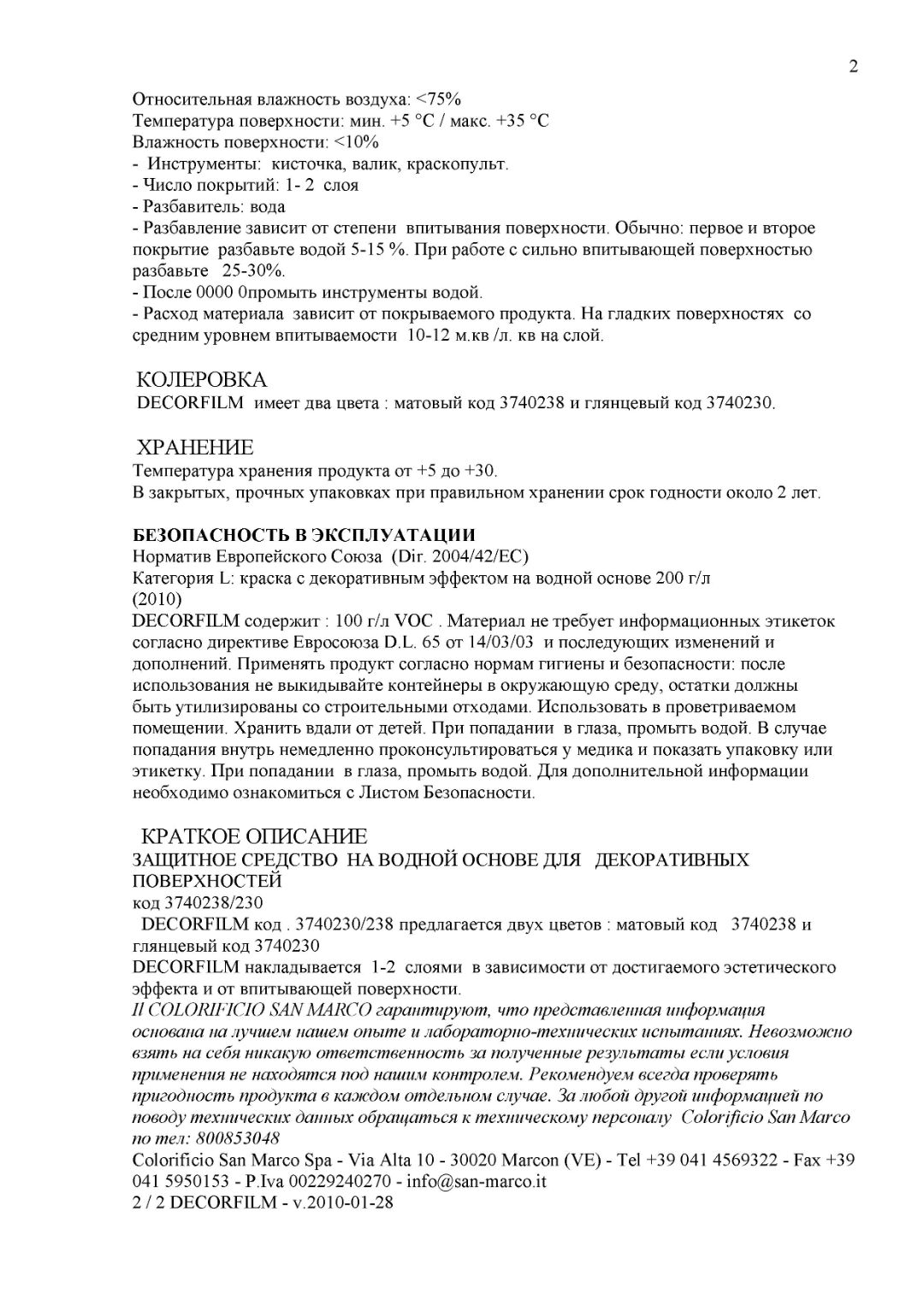 2

Относительная влажность воздуха: <75%
Температура поверхности: мин. +5 °C / макс. +35 °C
Влажность поверхности: <10%
- Инструменты: кисточка, валик, краскопульт.
- Число покрытий: 1- 2 слоя
- Разбавитель: вода
- Разбавление зависит от степени впитывания поверхности. Обычно: первое и второе покрытие разбавьте водой 5-15 %. При работе с сильно впитывающей поверхностью разбавьте 25-30%.
- После 0000 0промыть инструменты водой.
- Расход материала зависит от покрываемого продукта. На гладких поверхностях со средним уровнем впитываемости 10-12 м.кв /л. кв на слой.

КОЛЕРОВКА
DECORFILM имеет два цвета : матовый код 3740238 и глянцевый код 3740230.

ХРАНЕНИЕ
Температура хранения продукта от +5 до +30.
В закрытых, прочных упаковках при правильном хранении срок годности около 2 лет.

БЕЗОПАСНОСТЬ В ЭКСПЛУАТАЦИИ
Норматив Европейского Союза (Dir. 2004/42/EC)
Категория L: краска с декоративным эффектом на водной основе 200 г/л
(2010)
DECORFILM содержит : 100 г/л VOC . Материал не требует информационных этикеток согласно директиве Евросоюза D.L. 65 от 14/03/03 и последующих изменений и дополнений. Применять продукт согласно нормам гигиены и безопасности: после использования не выкидывайте контейнеры в окружающую среду, остатки должны быть утилизированы со строительными отходами. Использовать в проветриваемом помещении. Хранить вдали от детей. При попадании в глаза, промыть водой. В случае попадания внутрь немедленно проконсультироваться у медика и показать упаковку или этикетку. При попадании в глаза, промыть водой. Для дополнительной информации необходимо ознакомиться с Листом Безопасности.

КРАТКОЕ ОПИСАНИЕ
ЗАЩИТНОЕ СРЕДСТВО НА ВОДНОЙ ОСНОВЕ ДЛЯ ДЕКОРАТИВНЫХ ПОВЕРХНОСТЕЙ
код 3740238/230
DECORFILM код . 3740230/238 предлагается двух цветов : матовый код 3740238 и глянцевый код 3740230
DECORFILM накладывается 1-2 слоями в зависимости от достигаемого эстетического эффекта и от впитывающей поверхности.
Il COLORIFICIO SAN MARCO гарантируют, что представленная информация основана на лучшем нашем опыте и лабораторно-технических испытаниях. Невозможно взять на себя никакую ответственность за полученные результаты если условия применения не находятся под нашим контролем. Рекомендуем всегда проверять пригодность продукта в каждом отдельном случае. За любой другой информацией по поводу технических данных обращаться к техническому персоналу Colorificio San Marco по тел: 800853048
Colorificio San Marco Spa - Via Alta 10 - 30020 Marcon (VE) - Tel +39 041 4569322 - Fax +39 041 5950153 - P.Iva 00229240270 - info@san-marco.it
2 / 2 DECORFILM - v.2010-01-28